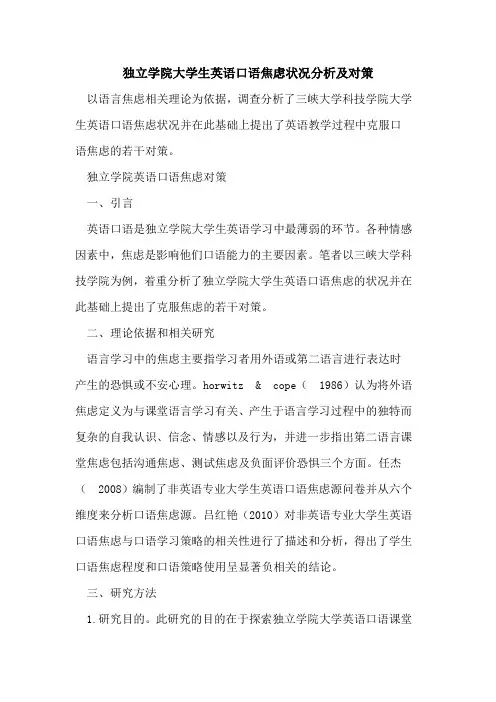 独立学院大学生英语口语焦虑状况分析及对策

以语言焦虑相关理论为依据，调查分析了三峡大学科技学院大学生英语口语焦虑状况并在此基础上提出了英语教学过程中克服口语焦虑的若干对策。

独立学院英语口语焦虑对策

一、引言

英语口语是独立学院大学生英语学习中最薄弱的环节。各种情感因素中，焦虑是影响他们口语能力的主要因素。笔者以三峡大学科技学院为例，着重分析了独立学院大学生英语口语焦虑的状况并在此基础上提出了克服焦虑的若干对策。

二、理论依据和相关研究

语言学习中的焦虑主要指学习者用外语或第二语言进行表达时产生的恐惧或不安心理。horwitz & cope（ 1986）认为将外语焦虑定义为与课堂语言学习有关、产生于语言学习过程中的独特而复杂的自我认识、信念、情感以及行为，并进一步指出第二语言课堂焦虑包括沟通焦虑、测试焦虑及负面评价恐惧三个方面。任杰（ 2008）编制了非英语专业大学生英语口语焦虑源问卷并从六个维度来分析口语焦虑源。吕红艳（2010）对非英语专业大学生英语口语焦虑与口语学习策略的相关性进行了描述和分析，得出了学生口语焦虑程度和口语策略使用呈显著负相关的结论。

三、研究方法

1.研究目的。此研究的目的在于探索独立学院大学英语口语课堂